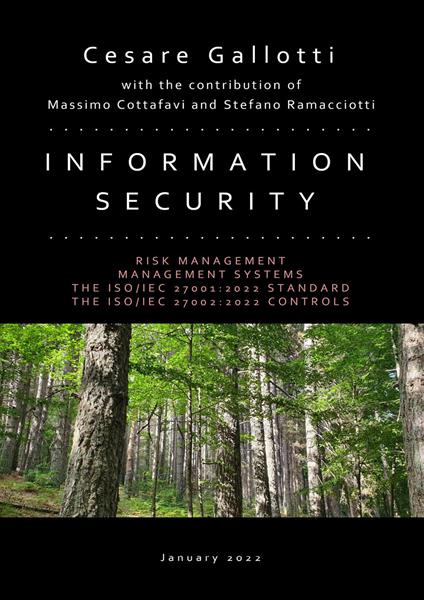 Cesare Gallotti

with the contribution of
Massimo Cottafavi and Stefano Ramacciotti

INFORMATION SECURITY

RISK MANAGEMENT
MANAGEMENT SYSTEMS
THE ISO/IEC 27001:2022 STANDARD
THE ISO/IEC 27002:2022 CONTROLS

January 2022